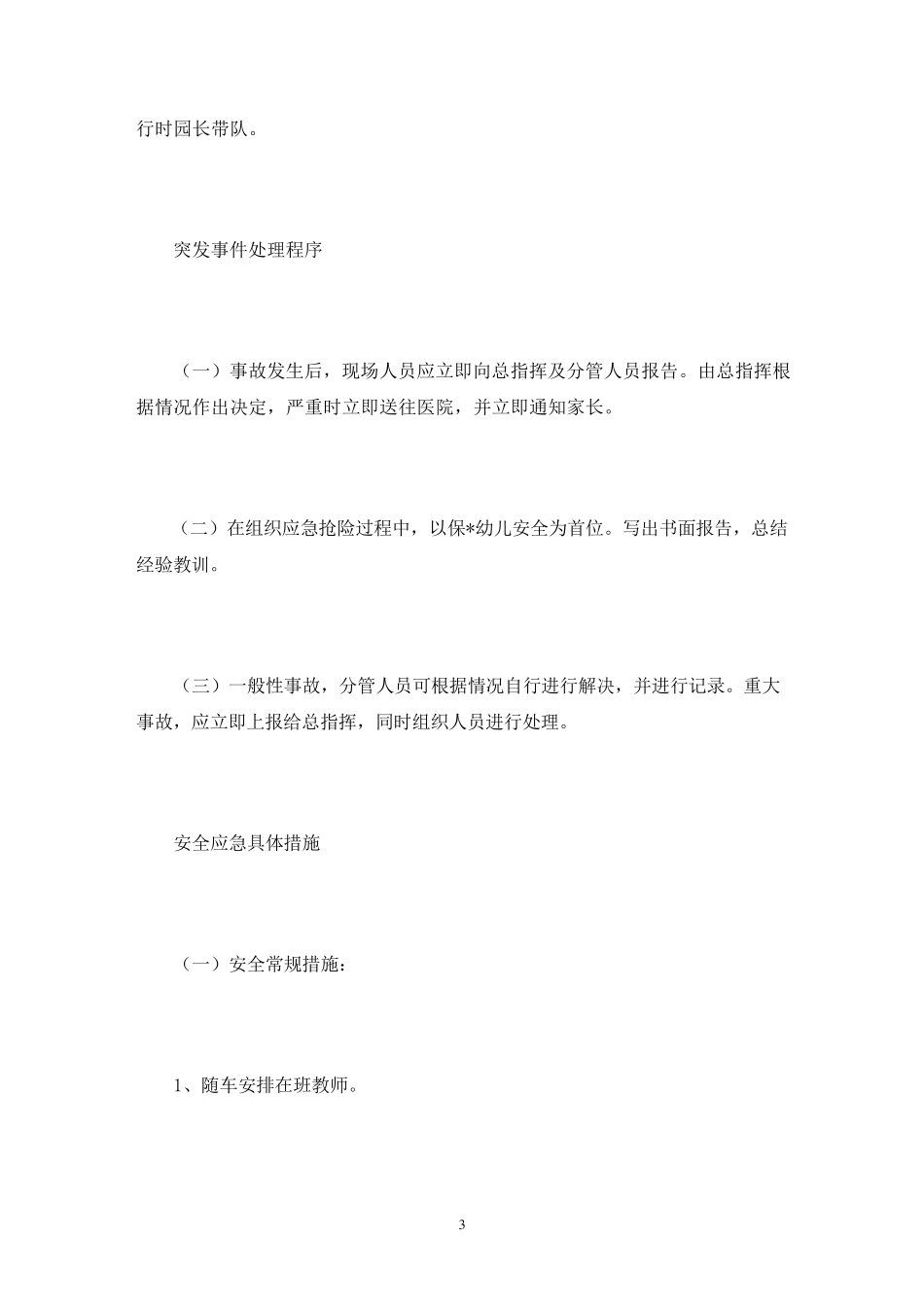 行时园长带队。

突发事件处理程序

（一）事故发生后，现场人员应立即向总指挥及分管人员报告。由总指挥根据情况作出决定，严重时立即送往医院，并立即通知家长。

（二）在组织应急抢险过程中，以保*幼儿安全为首位。写出书面报告，总结经验教训。

（三）一般性事故，分管人员可根据情况自行进行解决，并进行记录。重大事故，应立即上报给总指挥，同时组织人员进行处理。

安全应急具体措施

（一）安全常规措施：

1、随车安排在班教师。

3